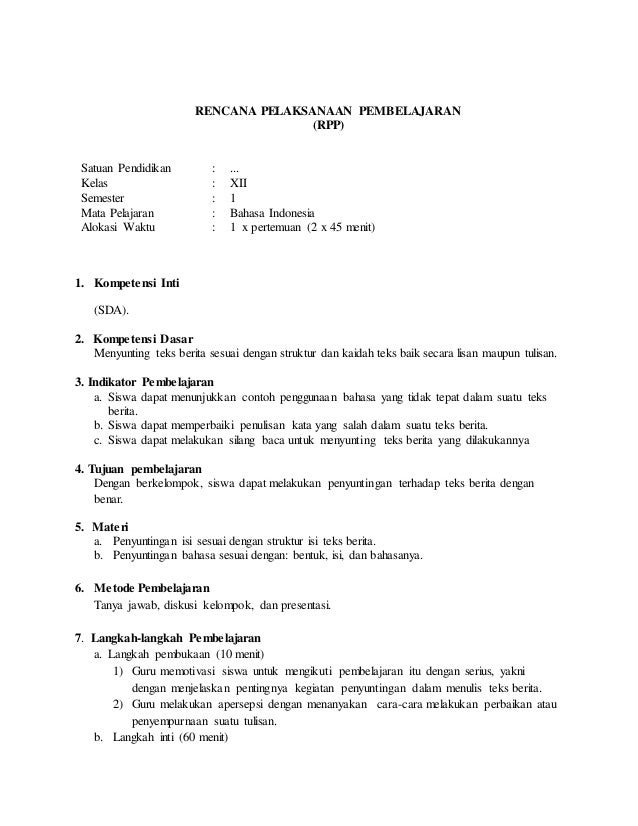 RENCANA PELAKSANAAN PEMBELAJARAN
(RPP)

Satuan Pendidikan : ...
Kelas : XII
Semester : 1
Mata Pelajaran : Bahasa Indonesia
Alokasi Waktu : 1 x pertemuan (2 x 45 menit)

1. Kompetensi Inti

(SDA).

2. Kompetensi Dasar
Menyunting teks berita sesuai dengan struktur dan kaidah teks baik secara lisan maupun tulisan.

3. Indikator Pembelajaran
a. Siswa dapat menunjukkan contoh penggunaan bahasa yang tidak tepat dalam suatu teks berita.
b. Siswa dapat memperbaiki penulisan kata yang salah dalam suatu teks berita.
c. Siswa dapat melakukan silang baca untuk menyunting teks berita yang dilakukannya

4. Tujuan pembelajaran
Dengan berkelompok, siswa dapat melakukan penyuntingan terhadap teks berita dengan benar.

5. Materi
a. Penyuntingan isi sesuai dengan struktur isi teks berita.
b. Penyuntingan bahasa sesuai dengan: bentuk, isi, dan bahasanya.

6. Metode Pembelajaran
Tanya jawab, diskusi kelompok, dan presentasi.

7. Langkah-langkah Pembelajaran
a. Langkah pembukaan (10 menit)
1) Guru memotivasi siswa untuk mengikuti pembelajaran itu dengan serius, yakni dengan menjelaskan pentingnya kegiatan penyuntingan dalam menulis teks berita.
2) Guru melakukan apersepsi dengan menanyakan cara-cara melakukan perbaikan atau penyempurnaan suatu tulisan.
b. Langkah inti (60 menit)